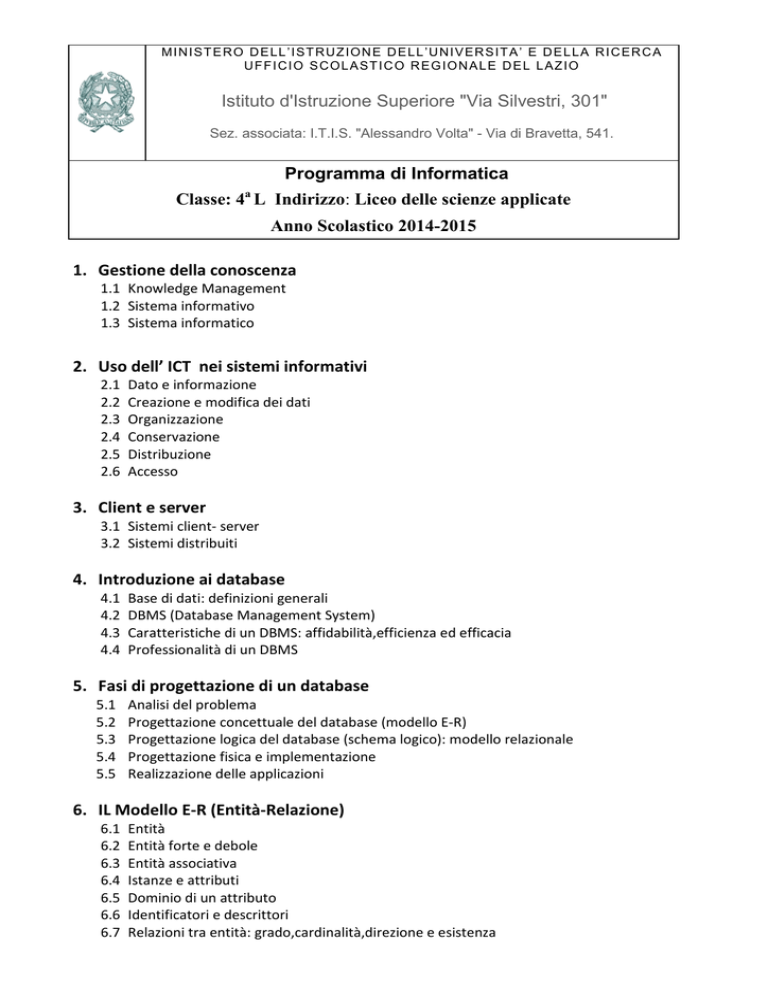 MINISTERO DELL'ISTRUZIONE DELL'UNIVERSITA' E DELLA RICERCA
UFFICIO SCOLASTICO REGIONALE DEL LAZIO

Istituto d'Istruzione Superiore "Via Silvestri, 301"

Sez. associata: I.T.I.S. "Alessandro Volta" - Via di Bravetta, 541.

Programma di Informatica

Classe: $4^a$ L Indirizzo: Liceo delle scienze applicate

Anno Scolastico 2014-2015

1. Gestione della conoscenza
1.1 Knowledge Management
1.2 Sistema informativo
1.3 Sistema informatico

2. Uso dell' ICT nei sistemi informativi
2.1 Dato e informazione
2.2 Creazione e modifica dei dati
2.3 Organizzazione
2.4 Conservazione
2.5 Distribuzione
2.6 Accesso

3. Client e server
3.1 Sistemi client- server
3.2 Sistemi distribuiti

4. Introduzione ai database
4.1 Base di dati: definizioni generali
4.2 DBMS (Database Management System)
4.3 Caratteristiche di un DBMS: affidabilità,efficienza ed efficacia
4.4 Professionalità di un DBMS

5. Fasi di progettazione di un database
5.1 Analisi del problema
5.2 Progettazione concettuale del database (modello E-R)
5.3 Progettazione logica del database (schema logico): modello relazionale
5.4 Progettazione fisica e implementazione
5.5 Realizzazione delle applicazioni

6. IL Modello E-R (Entità-Relazione)
6.1 Entità
6.2 Entità forte e debole
6.3 Entità associativa
6.4 Istanze e attributi
6.5 Dominio di un attributo
6.6 Identificatori e descrittori
6.7 Relazioni tra entità: grado,cardinalità,direzione e esistenza